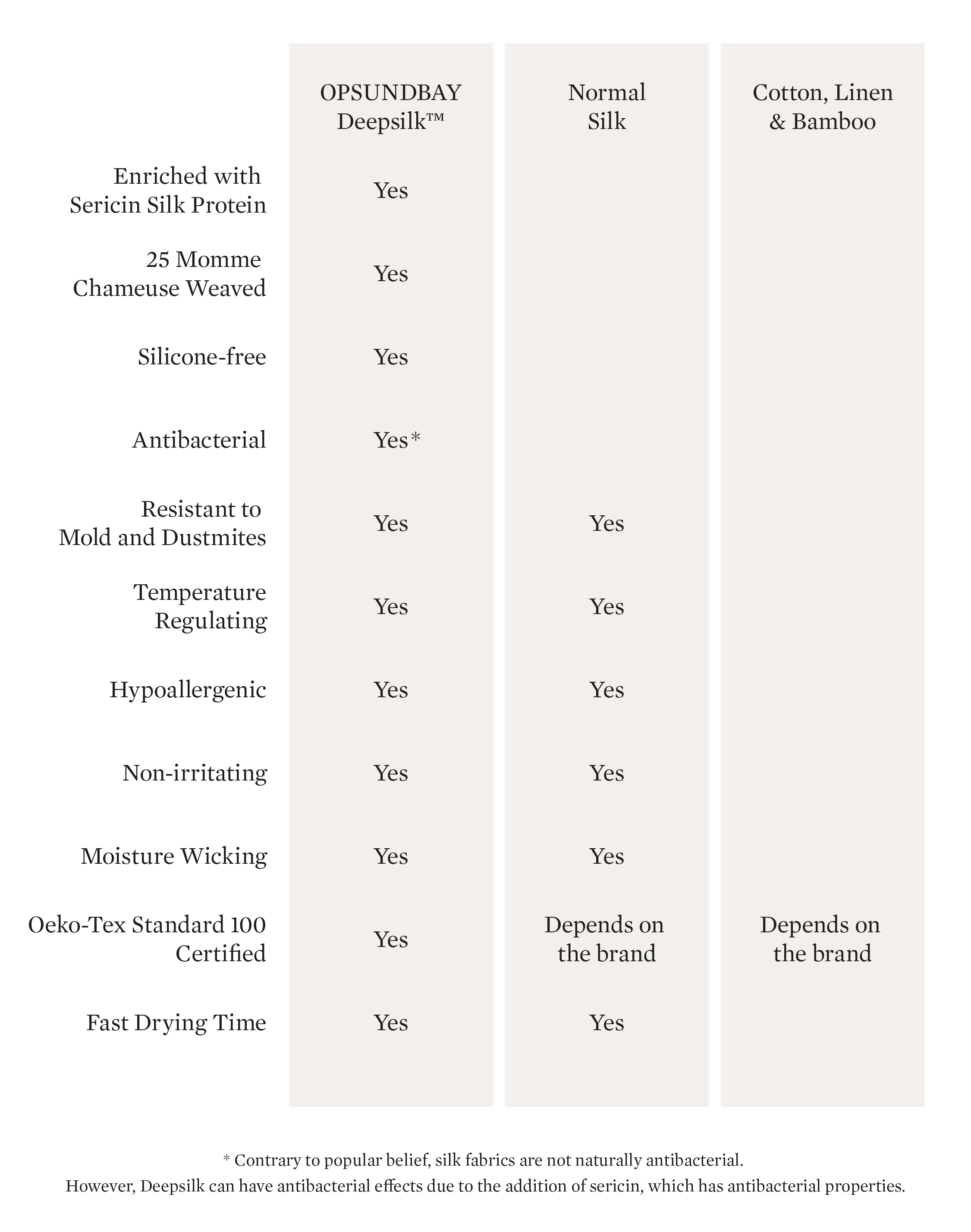 |  | OPSUNDBAY Deepsilk™ | Normal Silk | Cotton, Linen & Bamboo |
|---|---|---|---|
| Enriched with Sericin Silk Protein | Yes |  |  |
| 25 Momme Chameuse Weaved | Yes |  |  |
| Silicone-free | Yes |  |  |
| Antibacterial | Yes* |  |  |
| Resistant to Mold and Dustmites | Yes | Yes |  |
| Temperature Regulating | Yes | Yes |  |
| Hypoallergenic | Yes | Yes |  |
| Non-irritating | Yes | Yes |  |
| Moisture Wicking | Yes | Yes |  |
| Oeko-Tex Standard 100 Certified | Yes | Depends on the brand | Depends on the brand |
| Fast Drying Time | Yes | Yes |  |

* Contrary to popular belief, silk fabrics are not naturally antibacterial.
However, Deepsilk can have antibacterial effects due to the addition of sericin, which has antibacterial properties.